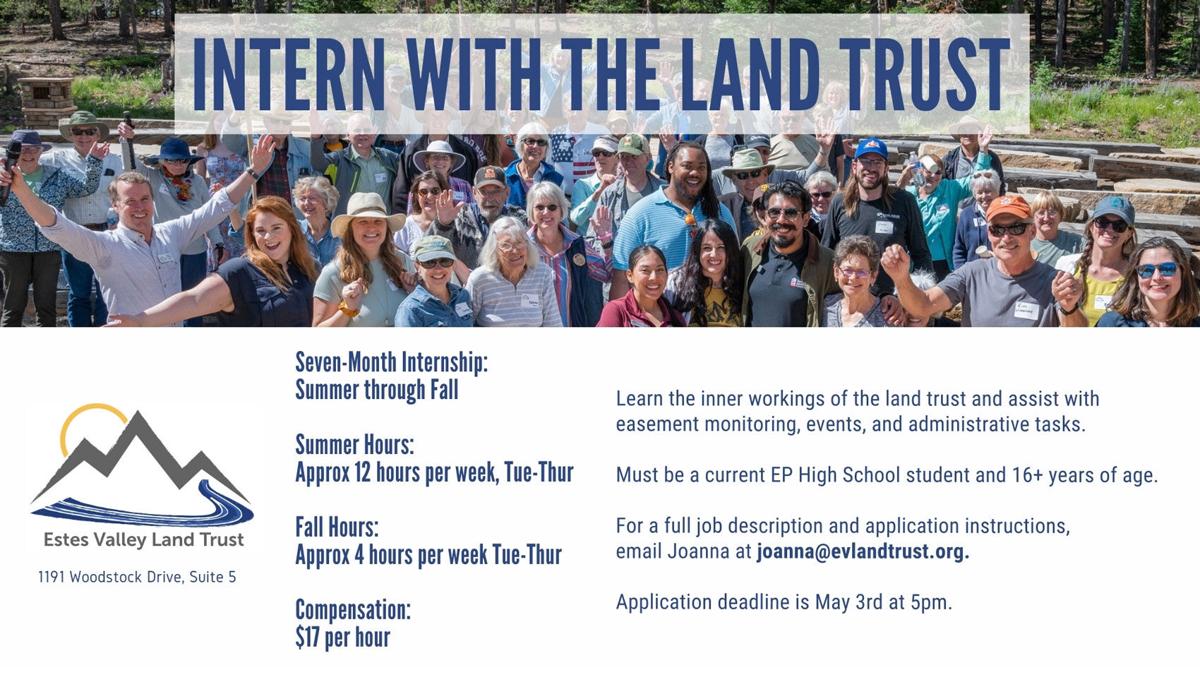 INTERN WITH THE LAND TRUST

Estes Valley Land Trust

1191 Woodstock Drive, Suite 5

Seven-Month Internship:
Summer through Fall

Summer Hours:
Approx 12 hours per week, Tue-Thur

Fall Hours:
Approx 4 hours per week Tue-Thur

Compensation:
$17 per hour

Learn the inner workings of the land trust and assist with easement monitoring, events, and administrative tasks.

Must be a current EP High School student and 16+ years of age.

For a full job description and application instructions, email Joanna at joanna@evlandtrust.org.

Application deadline is May 3rd at 5pm.